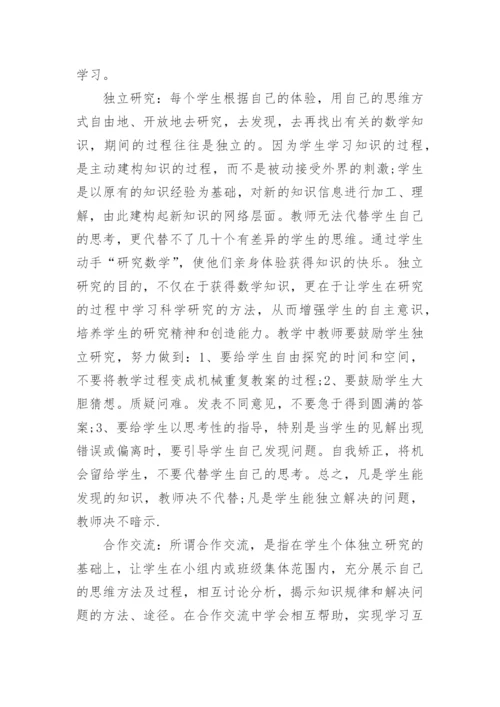 学习。

独立研究：每个学生根据自己的体验，用自己的思维方式自由地、开放地去研究，去发现，去再找出有关的数学知识，期间的过程往往是独立的。因为学生学习知识的过程，是主动建构知识的过程，而不是被动接受外界的刺激;学生是以原有的知识经验为基础，对新的知识信息进行加工、理解，由此建构起新知识的网络层面。教师无法代替学生自己的思考，更代替不了几十个有差异的学生的思维。通过学生动手“研究数学”，使他们亲身体验获得知识的快乐。独立研究的目的，不仅在于获得数学知识，更在于让学生在研究的过程中学习科学研究的方法，从而增强学生的自主意识，培养学生的研究精神和创造能力。教学中教师要鼓励学生独立研究，努力做到：1、要给学生自由探究的时间和空间，不要将教学过程变成机械重复教案的过程;2、要鼓励学生大胆猜想。质疑问难。发表不同意见，不要急于得到圆满的答案;3、要给学生以思考性的指导，特别是当学生的见解出现错误或偏离时，要引导学生自己发现问题。自我矫正，将机会留给学生，不要代替学生自己的思考。总之，凡是学生能发现的知识，教师决不代替;凡是学生能独立解决的问题，教师决不暗示.

合作交流：所谓合作交流，是指在学生个体独立研究的基础上，让学生在小组内或班级集体范围内，充分展示自己的思维方法及过程，相互讨论分析，揭示知识规律和解决问题的方法、途径。在合作交流中学会相互帮助，实现学习互